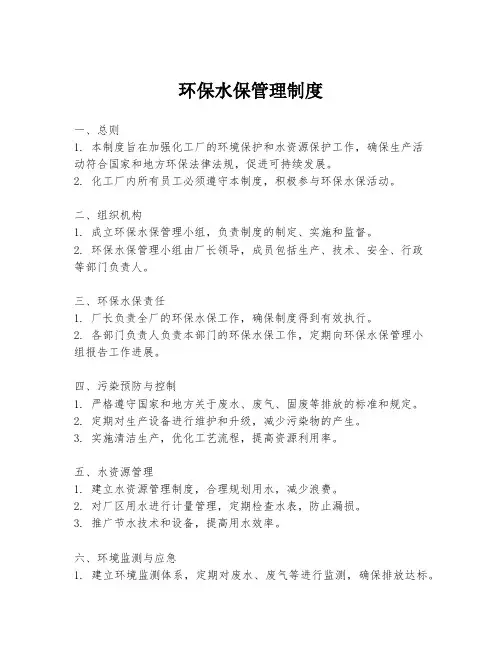 环保水保管理制度

一、总则
1. 本制度旨在加强化工厂的环境保护和水资源保护工作，确保生产活动符合国家和地方环保法律法规，促进可持续发展。
2. 化工厂内所有员工必须遵守本制度，积极参与环保水保活动。

二、组织机构
1. 成立环保水保管理小组，负责制度的制定、实施和监督。
2. 环保水保管理小组由厂长领导，成员包括生产、技术、安全、行政等部门负责人。

三、环保水保责任
1. 厂长负责全厂的环保水保工作，确保制度得到有效执行。
2. 各部门负责人负责本部门的环保水保工作，定期向环保水保管理小组报告工作进展。

四、污染预防与控制
1. 严格遵守国家和地方关于废水、废气、固废等排放的标准和规定。
2. 定期对生产设备进行维护和升级，减少污染物的产生。
3. 实施清洁生产，优化工艺流程，提高资源利用率。

五、水资源管理
1. 建立水资源管理制度，合理规划用水，减少浪费。
2. 对厂区用水进行计量管理，定期检查水表，防止漏损。
3. 推广节水技术和设备，提高用水效率。

六、环境监测与应急
1. 建立环境监测体系，定期对废水、废气等进行监测，确保排放达标。